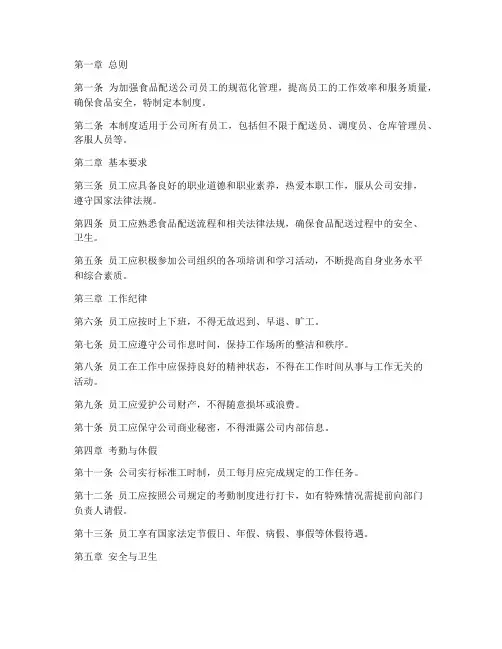 第一章 总则

第一条 为加强食品配送公司员工的规范化管理，提高员工的工作效率和服务质量，确保食品安全，特制定本制度。

第二条 本制度适用于公司所有员工，包括但不限于配送员、调度员、仓库管理员、客服人员等。

第二章 基本要求

第三条 员工应具备良好的职业道德和职业素养，热爱本职工作，服从公司安排，遵守国家法律法规。

第四条 员工应熟悉食品配送流程和相关法律法规，确保食品配送过程中的安全、卫生。

第五条 员工应积极参加公司组织的各项培训和学习活动，不断提高自身业务水平和综合素质。

第三章 工作纪律

第六条 员工应按时上下班，不得无故迟到、早退、旷工。

第七条 员工应遵守公司作息时间，保持工作场所的整洁和秩序。

第八条 员工在工作中应保持良好的精神状态，不得在工作时间从事与工作无关的活动。

第九条 员工应爱护公司财产，不得随意损坏或浪费。

第十条 员工应保守公司商业秘密，不得泄露公司内部信息。

第四章 考勤与休假

第十一条 公司实行标准工时制，员工每月应完成规定的工作任务。

第十二条 员工应按照公司规定的考勤制度进行打卡，如有特殊情况需提前向部门负责人请假。

第十三条 员工享有国家法定节假日、年假、病假、事假等休假待遇。

第五章 安全与卫生